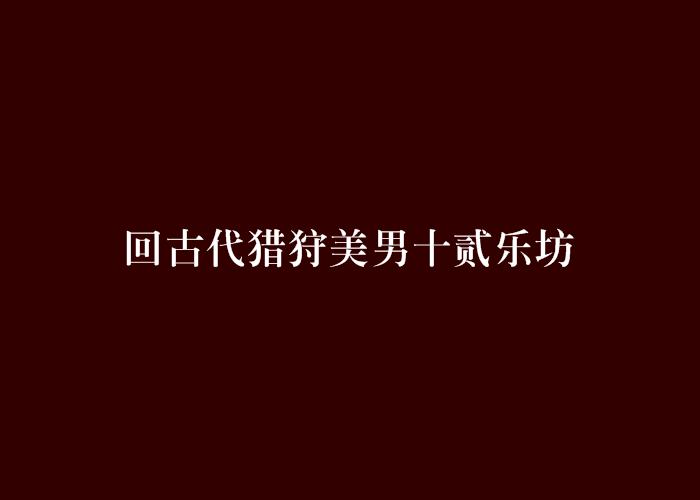 回古代猎狩美男十贰乐坊